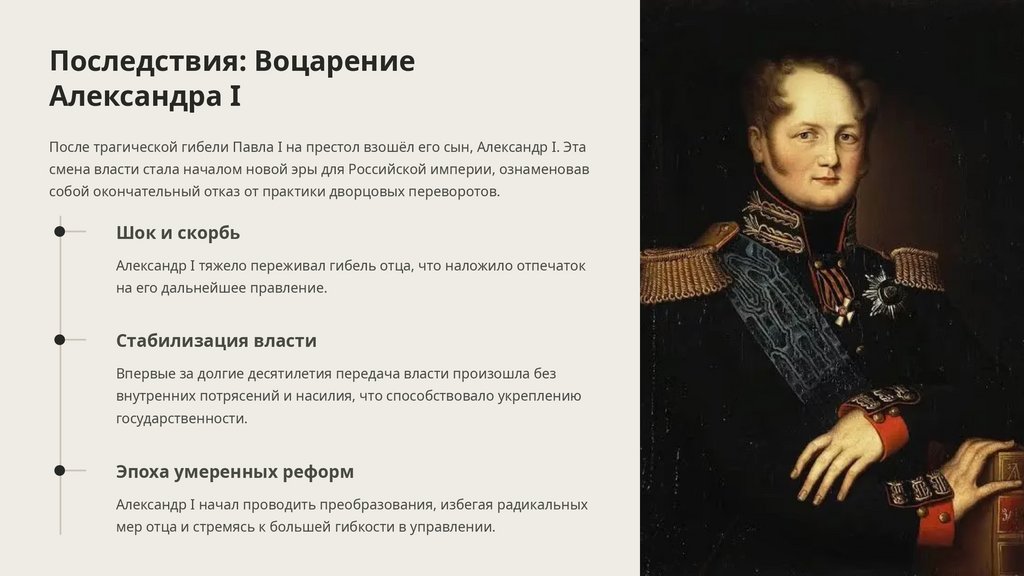 Последствия: Воцарение Александра I

После трагической гибели Павла I на престол взошёл его сын, Александр I. Эта смена власти стала началом новой эры для Российской империи, ознаменовав собой окончательный отказ от практики дворцовых переворотов.

Шок и скорбь

Александр I тяжело переживал гибель отца, что наложило отпечаток на его дальнейшее правление.

Стабилизация власти

Впервые за долгие десятилетия передача власти произошла без внутренних потрясений и насилия, что способствовало укреплению государственности.

Эпоха умеренных реформ

Александр I начал проводить преобразования, избегая радикальных мер отца и стремясь к большей гибкости в управлении.